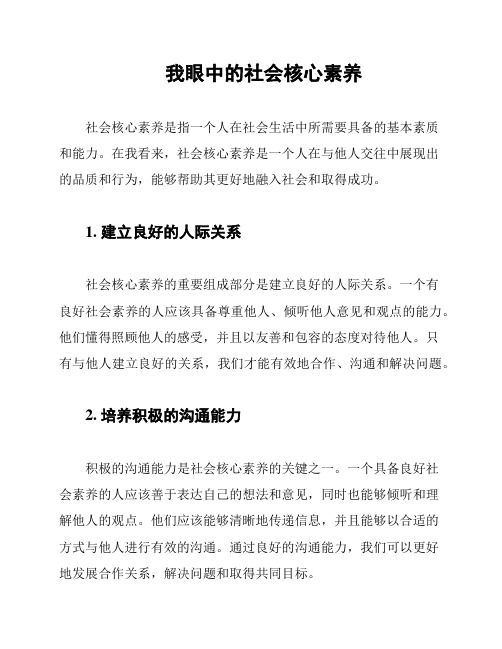 我眼中的社会核心素养

社会核心素养是指一个人在社会生活中所需要具备的基本素质和能力。在我看来，社会核心素养是一个人在与他人交往中展现出的品质和行为，能够帮助其更好地融入社会和取得成功。

1. 建立良好的人际关系

社会核心素养的重要组成部分是建立良好的人际关系。一个有良好社会素养的人应该具备尊重他人、倾听他人意见和观点的能力。他们懂得照顾他人的感受，并且以友善和包容的态度对待他人。只有与他人建立良好的关系，我们才能有效地合作、沟通和解决问题。

2. 培养积极的沟通能力

积极的沟通能力是社会核心素养的关键之一。一个具备良好社会素养的人应该善于表达自己的想法和意见，同时也能够倾听和理解他人的观点。他们应该能够清晰地传递信息，并且能够以合适的方式与他人进行有效的沟通。通过良好的沟通能力，我们可以更好地发展合作关系，解决问题和取得共同目标。